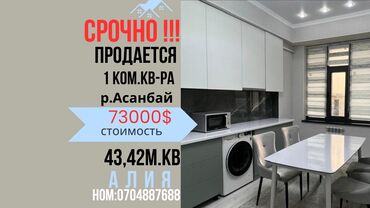 СРОЧНО !!!
ПРОДАЕТСЯ
1 КОМ.КВ-РА
р.Асанбай
73000$
СТОИМОСТЬ
43,42М.КВ
АЛИЯ
НОМ:0704887688